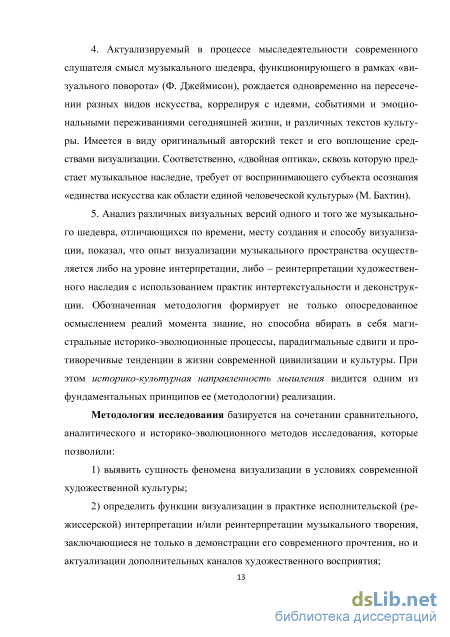 4. Актуализируемый в процессе мыследеятельности современного слушателя смысл музыкального шедевра, функционирующего в рамках «визуального поворота» (Ф. Джеймисон), рождается одновременно на пересечении разных видов искусства, коррелируя с идеями, событиями и эмоциональными переживаниями сегодняшней жизни, и различных текстов культуры. Имеется в виду оригинальный авторский текст и его воплощение средствами визуализации. Соответственно, «двойная оптика», сквозь которую предстает музыкальное наследие, требует от воспринимающего субъекта осознания «единства искусства как области единой человеческой культуры» (М. Бахтин).

5. Анализ различных визуальных версий одного и того же музыкального шедевра, отличающихся по времени, месту создания и способу визуализации, показал, что опыт визуализации музыкального пространства осуществляется либо на уровне интерпретации, либо – реинтерпретации художественного наследия с использованием практик интертекстуальности и деконструкции. Обозначенная методология формирует не только опосредованное осмыслением реалий момента знание, но способна вбирать в себя магистральные историко-эволюционные процессы, парадигмальные сдвиги и противоречивые тенденции в жизни современной цивилизации и культуры. При этом историко-культурная направленность мышления видится одним из фундаментальных принципов ее (методологии) реализации.

Методология исследования базируется на сочетании сравнительного, аналитического и историко-эволюционного методов исследования, которые позволили:

1) выявить сущность феномена визуализации в условиях современной художественной культуры;

2) определить функции визуализации в практике исполнительской (режиссерской) интерпретации и/или реинтерпретации музыкального творения, заключающиеся не только в демонстрации его современного прочтения, но и актуализации дополнительных каналов художественного восприятия;

13

dsLib.net
библиотека диссертаций